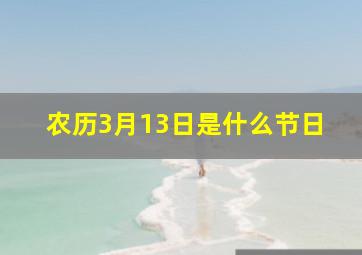 农历3月13日是什么节日